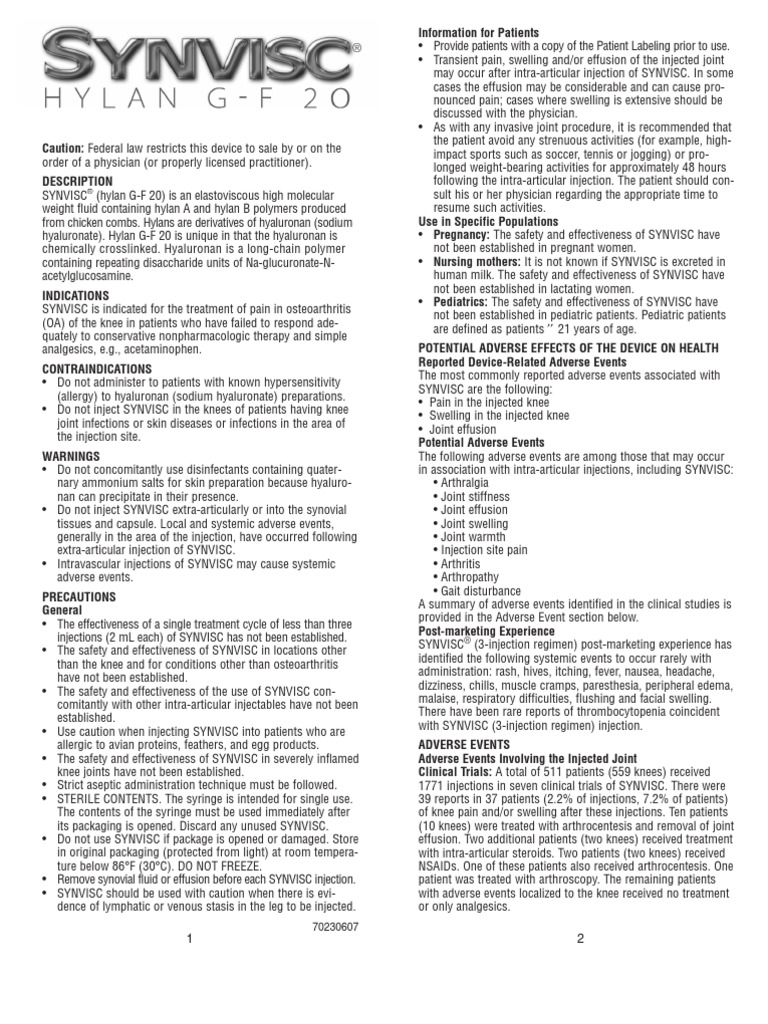 SYNVISC®
HYLAN G-F 20

**Caution:** Federal law restricts this device to sale by or on the order of a physician (or properly licensed practitioner).

**DESCRIPTION**
SYNVISC® (hylan G-F 20) is an elastoviscous high molecular weight fluid containing hylan A and hylan B polymers produced from chicken combs. Hylans are derivatives of hyaluronan (sodium hyaluronate). Hylan G-F 20 is unique in that the hyaluronan is chemically crosslinked. Hyaluronan is a long-chain polymer containing repeating disaccharide units of Na-glucuronate-N-acetylglucosamine.

**INDICATIONS**
SYNVISC is indicated for the treatment of pain in osteoarthritis (OA) of the knee in patients who have failed to respond adequately to conservative nonpharmacologic therapy and simple analgesics, e.g., acetaminophen.

**CONTRAINDICATIONS**
• Do not administer to patients with known hypersensitivity (allergy) to hyaluronan (sodium hyaluronate) preparations.
• Do not inject SYNVISC in the knees of patients having knee joint infections or skin diseases or infections in the area of the injection site.

**WARNINGS**
• Do not concomitantly use disinfectants containing quaternary ammonium salts for skin preparation because hyaluronan can precipitate in their presence.
• Do not inject SYNVISC extra-articularly or into the synovial tissues and capsule. Local and systemic adverse events, generally in the area of the injection, have occurred following extra-articular injection of SYNVISC.
• Intravascular injections of SYNVISC may cause systemic adverse events.

**PRECAUTIONS**
**General**
• The effectiveness of a single treatment cycle of less than three injections (2 mL each) of SYNVISC has not been established.
• The safety and effectiveness of SYNVISC in locations other than the knee and for conditions other than osteoarthritis have not been established.
• The safety and effectiveness of the use of SYNVISC concomitantly with other intra-articular injectables have not been established.
• Use caution when injecting SYNVISC into patients who are allergic to avian proteins, feathers, and egg products.
• The safety and effectiveness of SYNVISC in severely inflamed knee joints have not been established.
• Strict aseptic administration technique must be followed.
• STERILE CONTENTS. The syringe is intended for single use. The contents of the syringe must be used immediately after its packaging is opened. Discard any unused SYNVISC.
• Do not use SYNVISC if package is opened or damaged. Store in original packaging (protected from light) at room temperature below 86°F (30°C). DO NOT FREEZE.
• Remove synovial fluid or effusion before each SYNVISC injection.
• SYNVISC should be used with caution when there is evidence of lymphatic or venous stasis in the leg to be injected.

70230607

1

**Information for Patients**
• Provide patients with a copy of the Patient Labeling prior to use.
• Transient pain, swelling and/or effusion of the injected joint may occur after intra-articular injection of SYNVISC. In some cases the effusion may be considerable and can cause pronounced pain; cases where swelling is extensive should be discussed with the physician.
• As with any invasive joint procedure, it is recommended that the patient avoid any strenuous activities (for example, high-impact sports such as soccer, tennis or jogging) or prolonged weight-bearing activities for approximately 48 hours following the intra-articular injection. The patient should consult his or her physician regarding the appropriate time to resume such activities.

**Use in Specific Populations**
• **Pregnancy:** The safety and effectiveness of SYNVISC have not been established in pregnant women.
• **Nursing mothers:** It is not known if SYNVISC is excreted in human milk. The safety and effectiveness of SYNVISC have not been established in lactating women.
• **Pediatrics:** The safety and effectiveness of SYNVISC have not been established in pediatric patients. Pediatric patients are defined as patients ″ 21 years of age.

**POTENTIAL ADVERSE EFFECTS OF THE DEVICE ON HEALTH**
**Reported Device-Related Adverse Events**
The most commonly reported adverse events associated with SYNVISC are the following:
• Pain in the injected knee
• Swelling in the injected knee
• Joint effusion

**Potential Adverse Events**
The following adverse events are among those that may occur in association with intra-articular injections, including SYNVISC:
• Arthralgia
• Joint stiffness
• Joint effusion
• Joint swelling
• Joint warmth
• Injection site pain
• Arthritis
• Arthropathy
• Gait disturbance
A summary of adverse events identified in the clinical studies is provided in the Adverse Event section below.

**Post-marketing Experience**
SYNVISC® (3-injection regimen) post-marketing experience has identified the following systemic events to occur rarely with administration: rash, hives, itching, fever, nausea, headache, dizziness, chills, muscle cramps, paresthesia, peripheral edema, malaise, respiratory difficulties, flushing and facial swelling. There have been rare reports of thrombocytopenia coincident with SYNVISC (3-injection regimen) injection.

**ADVERSE EVENTS**
**Adverse Events Involving the Injected Joint**
**Clinical Trials:** A total of 511 patients (559 knees) received 1771 injections in seven clinical trials of SYNVISC. There were 39 reports in 37 patients (2.2% of injections, 7.2% of patients) of knee pain and/or swelling after these injections. Ten patients (10 knees) were treated with arthrocentesis and removal of joint effusion. Two additional patients (two knees) received treatment with intra-articular steroids. Two patients (two knees) received NSAIDs. One of these patients also received arthrocentesis. One patient was treated with arthroscopy. The remaining patients with adverse events localized to the knee received no treatment or only analgesics.

2